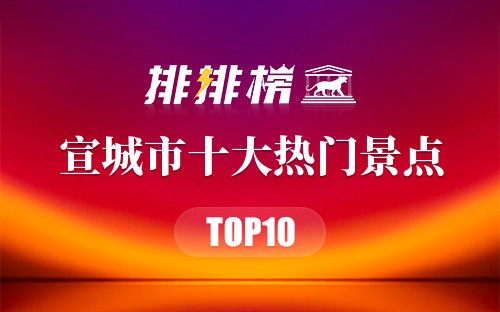 排排榜

宣城市十大热门景点

TOP10